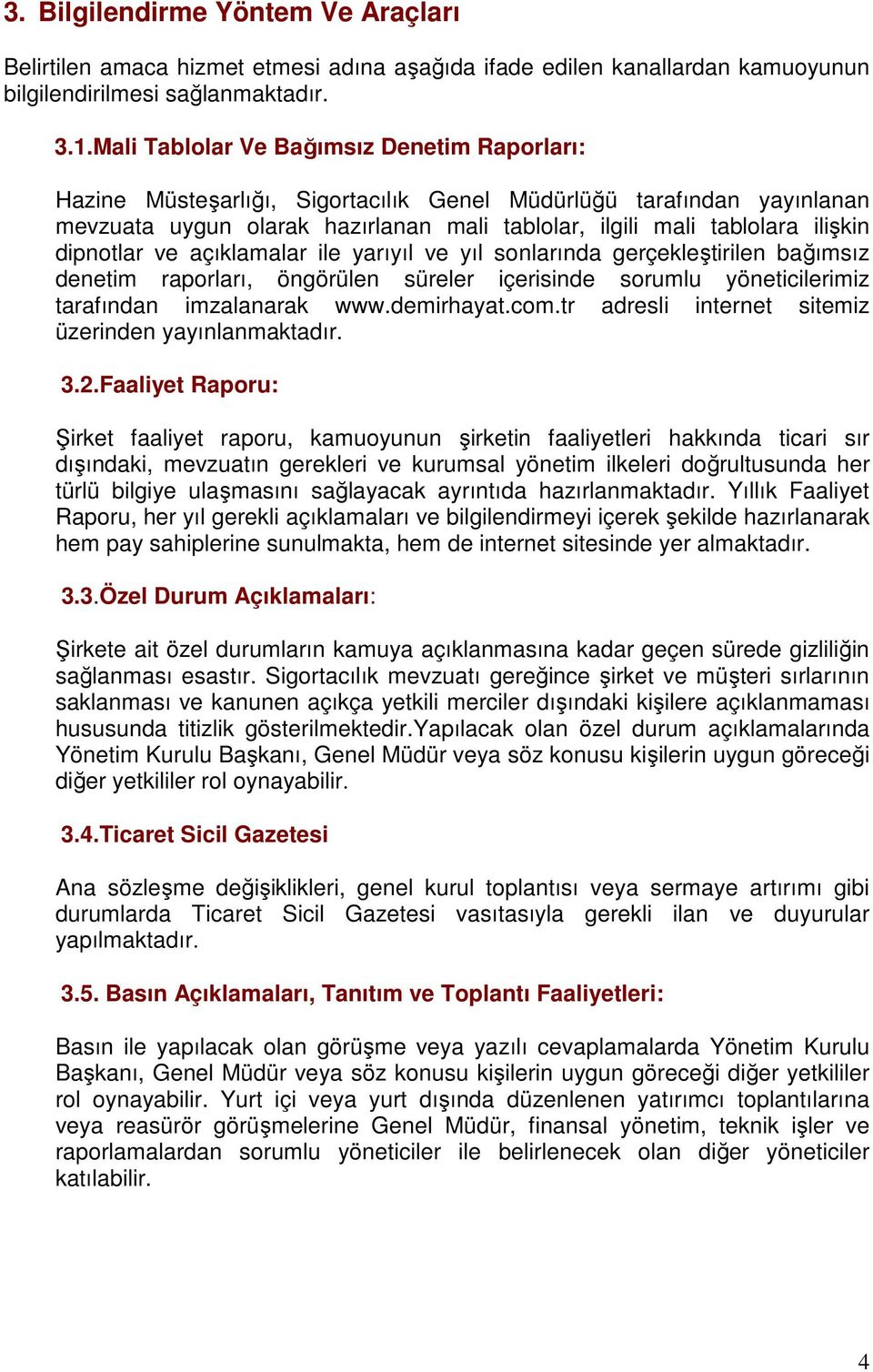 3. Bilgilendirme Yöntem Ve Araçları

Belirtilen amaca hizmet etmesi adına aşağıda ifade edilen kanallardan kamuoyunun bilgilendirilmesi sağlanmaktadır.

3.1.Mali Tablolar Ve Bağımsız Denetim Raporları:

Hazine Müsteşarlığı, Sigortacılık Genel Müdürlüğü tarafından yayınlanan mevzuata uygun olarak hazırlanan mali tablolar, ilgili mali tablolara ilişkin dipnotlar ve açıklamalar ile yarıyıl ve yıl sonlarında gerçekleştirilen bağımsız denetim raporları, öngörülen süreler içerisinde sorumlu yöneticilerimiz tarafından imzalanarak www.demirhayat.com.tr adresli internet sitemiz üzerinden yayınlanmaktadır.

3.2.Faaliyet Raporu:

Şirket faaliyet raporu, kamuoyunun şirketin faaliyetleri hakkında ticari sır dışındaki, mevzuatın gerekleri ve kurumsal yönetim ilkeleri doğrultusunda her türlü bilgiye ulaşmasını sağlayacak ayrıntıda hazırlanmaktadır. Yıllık Faaliyet Raporu, her yıl gerekli açıklamaları ve bilgilendirmeyi içerek şekilde hazırlanarak hem pay sahiplerine sunulmakta, hem de internet sitesinde yer almaktadır.

3.3.Özel Durum Açıklamaları:

Şirkete ait özel durumların kamuya açıklanmasına kadar geçen sürede gizliliğin sağlanması esastır. Sigortacılık mevzuatı gereğince şirket ve müşteri sırlarının saklanması ve kanunen açıkça yetkili merciler dışındaki kişilere açıklanmaması hususunda titizlik gösterilmektedir.Yapılacak olan özel durum açıklamalarında Yönetim Kurulu Başkanı, Genel Müdür veya söz konusu kişilerin uygun göreceği diğer yetkililer rol oynayabilir.

3.4.Ticaret Sicil Gazetesi

Ana sözleşme değişiklikleri, genel kurul toplantısı veya sermaye artırımı gibi durumlarda Ticaret Sicil Gazetesi vasıtasıyla gerekli ilan ve duyurular yapılmaktadır.

3.5. Basın Açıklamaları, Tanıtım ve Toplantı Faaliyetleri:

Basın ile yapılacak olan görüşme veya yazılı cevaplamalarda Yönetim Kurulu Başkanı, Genel Müdür veya söz konusu kişilerin uygun göreceği diğer yetkililer rol oynayabilir. Yurt içi veya yurt dışında düzenlenen yatırımcı toplantılarına veya reasürör görüşmelerine Genel Müdür, finansal yönetim, teknik işler ve raporlamalardan sorumlu yöneticiler ile belirlenecek olan diğer yöneticiler katılabilir.

4